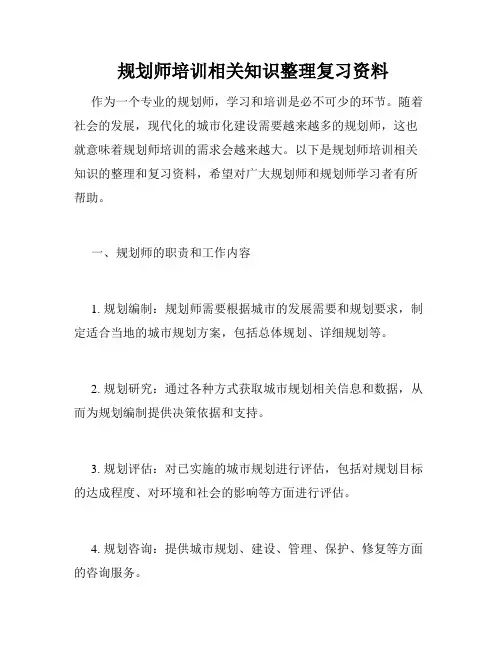 规划师培训相关知识整理复习资料

作为一个专业的规划师，学习和培训是必不可少的环节。随着社会的发展，现代化的城市化建设需要越来越多的规划师，这也就意味着规划师培训的需求会越来越大。以下是规划师培训相关知识的整理和复习资料，希望对广大规划师和规划师学习者有所帮助。

一、规划师的职责和工作内容

1. 规划编制：规划师需要根据城市的发展需要和规划要求，制定适合当地的城市规划方案，包括总体规划、详细规划等。

2. 规划研究：通过各种方式获取城市规划相关信息和数据，从而为规划编制提供决策依据和支持。

3. 规划评估：对已实施的城市规划进行评估，包括对规划目标的达成程度、对环境和社会的影响等方面进行评估。

4. 规划咨询：提供城市规划、建设、管理、保护、修复等方面的咨询服务。